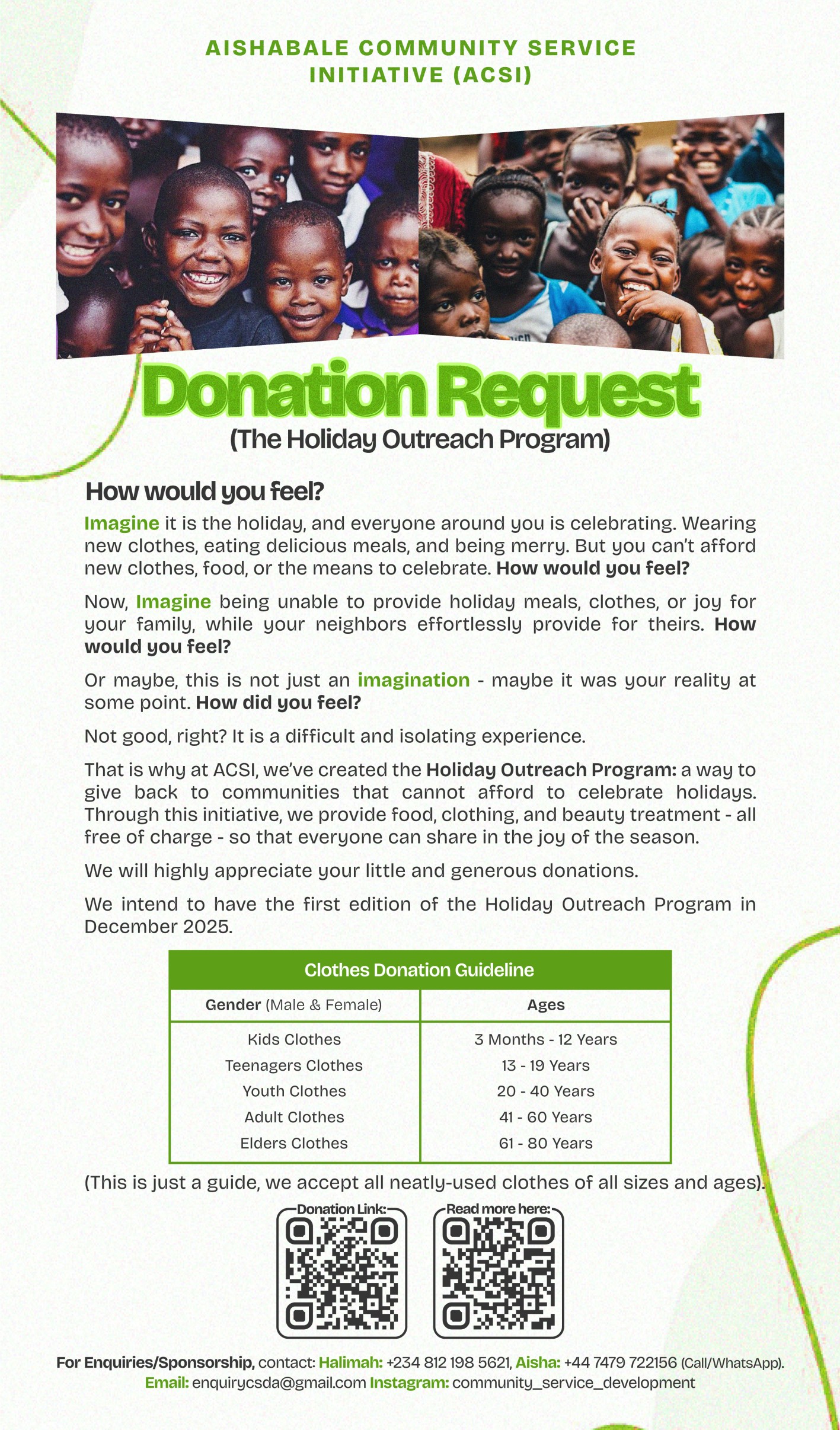 AISHABALE COMMUNITY SERVICE INITIATIVE (ACSI)

Donation Request
(The Holiday Outreach Program)

How would you feel?

Imagine it is the holiday, and everyone around you is celebrating. Wearing new clothes, eating delicious meals, and being merry. But you can't afford new clothes, food, or the means to celebrate. How would you feel?

Now, Imagine being unable to provide holiday meals, clothes, or joy for your family, while your neighbors effortlessly provide for theirs. How would you feel?

Or maybe, this is not just an imagination - maybe it was your reality at some point. How did you feel?

Not good, right? It is a difficult and isolating experience.

That is why at ACSI, we've created the Holiday Outreach Program: a way to give back to communities that cannot afford to celebrate holidays. Through this initiative, we provide food, clothing, and beauty treatment - all free of charge - so that everyone can share in the joy of the season.

We will highly appreciate your little and generous donations.

We intend to have the first edition of the Holiday Outreach Program in December 2025.

Clothes Donation Guideline

| Gender (Male & Female) | Ages |
|---|---|
| Kids Clothes | 3 Months - 12 Years |
| Teenagers Clothes | 13 - 19 Years |
| Youth Clothes | 20 - 40 Years |
| Adult Clothes | 41 - 60 Years |
| Elders Clothes | 61 - 80 Years |

(This is just a guide, we accept all neatly-used clothes of all sizes and ages).

Donation Link:

Read more here:

For Enquiries/Sponsorship, contact: Halimah: +234 812 198 5621, Aisha: +44 7479 722156 (Call/WhatsApp).
Email: enquirycsda@gmail.com Instagram: community_service_development